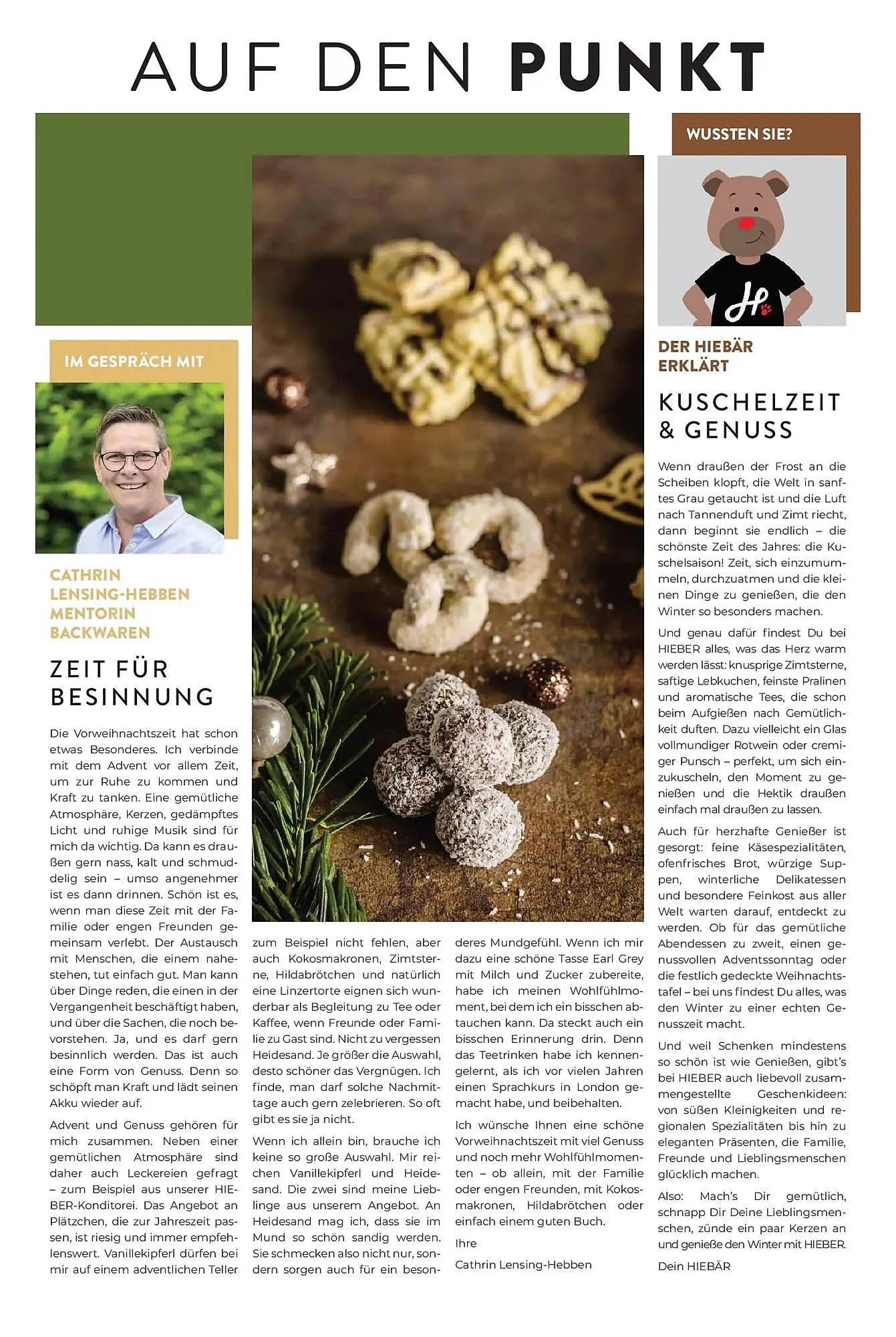 AUF DEN PUNKT

IM GESPRÄCH MIT

CATHRIN LENSING-HEBBEN MENTORIN BACKWAREN

ZEIT FÜR BESINNUNG

Die Vorweihnachtszeit hat schon etwas Besonderes. Ich verbinde mit dem Advent vor allem Zeit, um zur Ruhe zu kommen und Kraft zu tanken. Eine gemütliche Atmosphäre, Kerzen, gedämpftes Licht und ruhige Musik sind für mich da wichtig. Da kann es draußen gern nass, kalt und schmuddelig sein – umso angenehmer ist es dann drinnen. Schön ist es, wenn man diese Zeit mit der Familie oder engen Freunden gemeinsam verlebt. Der Austausch mit Menschen, die einem nahestehen, tut einfach gut. Man kann über Dinge reden, die einen in der Vergangenheit beschäftigt haben, und über die Sachen, die noch bevorstehen. Ja, und es darf gern besinnlich werden. Das ist auch eine Form von Genuss. Denn so schöpft man Kraft und lädt seinen Akku wieder auf.

Advent und Genuss gehören für mich zusammen. Neben einer gemütlichen Atmosphäre sind daher auch Leckereien gefragt – zum Beispiel aus unserer HIEBER-Konditorei. Das Angebot an Plätzchen, die zur Jahreszeit passen, ist riesig und immer empfehlenswert. Vanillekipferl dürfen bei mir auf einem adventlichen Teller zum Beispiel nicht fehlen, aber auch Kokosmakronen, Zimtsterne, Hildabrötchen und natürlich eine Linzertorte eignen sich wunderbar als Begleitung zu Tee oder Kaffee, wenn Freunde oder Familie zu Gast sind. Nicht zu vergessen Heidesand. Je größer die Auswahl, desto schöner das Vergnügen. Ich finde, man darf solche Nachmittage auch gern zelebrieren. So oft gibt es sie ja nicht.

Wenn ich allein bin, brauche ich keine so große Auswahl. Mir reichen Vanillekipferl und Heidesand. Die zwei sind meine Lieblinge aus unserem Angebot. An Heidesand mag ich, dass sie im Mund so schön sandig werden. Sie schmecken also nicht nur, sondern sorgen auch für ein besonderes Mundgefühl. Wenn ich mir dazu eine schöne Tasse Earl Grey mit Milch und Zucker zubereite, habe ich meinen Wohlfühlmoment, bei dem ich ein bisschen abtauchen kann. Da steckt auch ein bisschen Erinnerung drin. Denn das Teetrinken habe ich kennengelernt, als ich vor vielen Jahren einen Sprachkurs in London gemacht habe, und beibehalten.

Ich wünsche Ihnen eine schöne Vorweihnachtszeit mit viel Genuss und noch mehr Wohlfühlmomenten – ob allein, mit der Familie oder engen Freunden, mit Kokosmakronen, Hildabrötchen oder einfach einem guten Buch.

Ihre

Cathrin Lensing-Hebben

WUSSTEN SIE?

DER HIEBÄR ERKLÄRT

KUSCHELZEIT & GENUSS

Wenn draußen der Frost an die Scheiben klopft, die Welt in sanftes Grau getaucht ist und die Luft nach Tannenduft und Zimt riecht, dann beginnt sie endlich – die schönste Zeit des Jahres: die Kuschelsaison! Zeit, sich einzumummeln, durchzuatmen und die kleinen Dinge zu genießen, die den Winter so besonders machen.

Und genau dafür findest Du bei HIEBER alles, was das Herz warm werden lässt: knusprige Zimtsterne, saftige Lebkuchen, feinste Pralinen und aromatische Tees, die schon beim Aufgießen nach Gemütlichkeit duften. Dazu vielleicht ein Glas vollmundiger Rotwein oder cremiger Punsch – perfekt, um sich einzukuscheln, den Moment zu genießen und die Hektik draußen einfach mal draußen zu lassen.

Auch für herzhafte Genießer ist gesorgt: feine Käsespezialitäten, ofenfrisches Brot, würzige Suppen, winterliche Delikatessen und besondere Feinkost aus aller Welt warten darauf, entdeckt zu werden. Ob für das gemütliche Abendessen zu zweit, einen genussvollen Adventssonntag oder die festlich gedeckte Weihnachtstafel – bei uns findest Du alles, was den Winter zu einer echten Genusszeit macht.

Und weil Schenken mindestens so schön ist wie Genießen, gibt's bei HIEBER auch liebevoll zusammengestellte Geschenkideen: von süßen Kleinigkeiten und regionalen Spezialitäten bis hin zu eleganten Präsenten, die Familie, Freunde und Lieblingsmenschen glücklich machen.

Also: Mach's Dir gemütlich, schnapp Dir Deine Lieblingsmenschen, zünde ein paar Kerzen an und genieße den Winter mit HIEBER.

Dein HIEBÄR